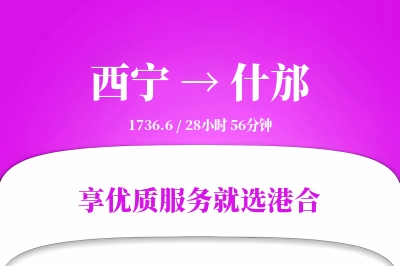 西宁 → 什邡

1736.6 / 28小时 56分钟

享优质服务就选港合